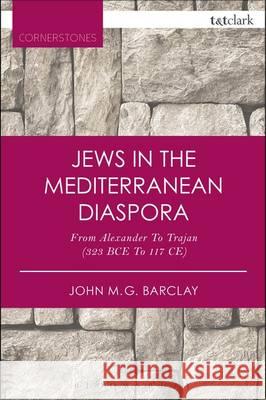 CORNERSTONES

t&tclark

JEWS IN THE MEDITERRANEAN DIASPORA

From Alexander To Trajan (323 BCE To 117 CE)

JOHN M.G. BARCLAY

Kraina Książek